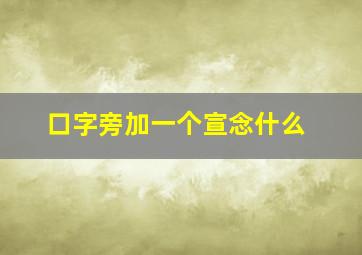 口字旁加一个宣念什么